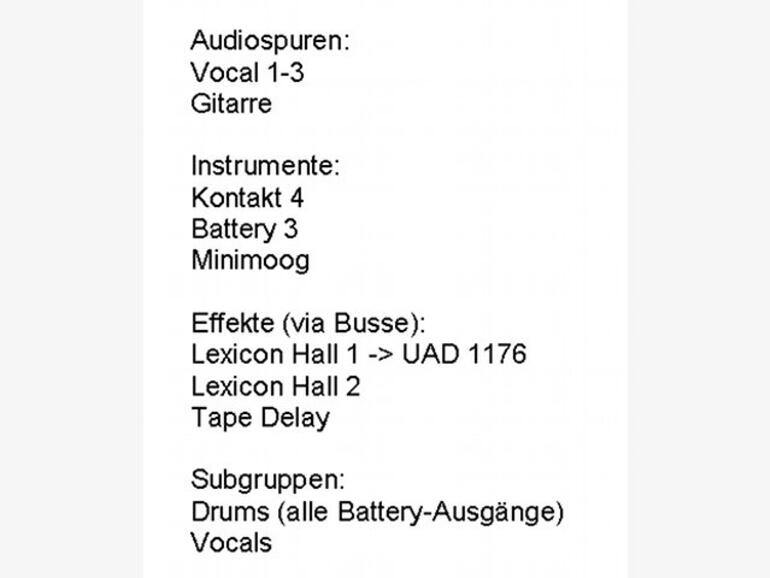 Audiospuren:
Vocal 1-3
Gitarre

Instrumente:
Kontakt 4
Battery 3
Minimoog

Effekte (via Busse):
Lexicon Hall 1 -> UAD 1176
Lexicon Hall 2
Tape Delay

Subgruppen:
Drums (alle Battery-Ausgänge)
Vocals